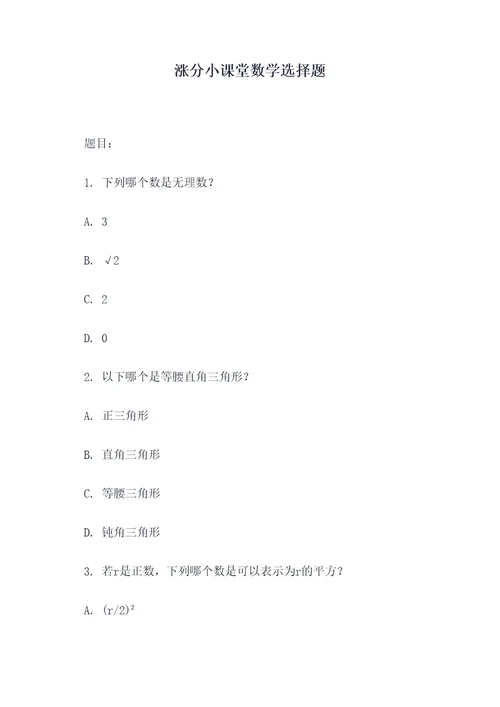 涨分小课堂数学选择题

题目：

1. 下列哪个数是无理数？

A. 3

B. $\sqrt{2}$

C. 2

D. 0

2. 以下哪个是等腰直角三角形？

A. 正三角形

B. 直角三角形

C. 等腰三角形

D. 钝角三角形

3. 若r是正数，下列哪个数是可以表示为r的平方？

A. $(r/2)^2$